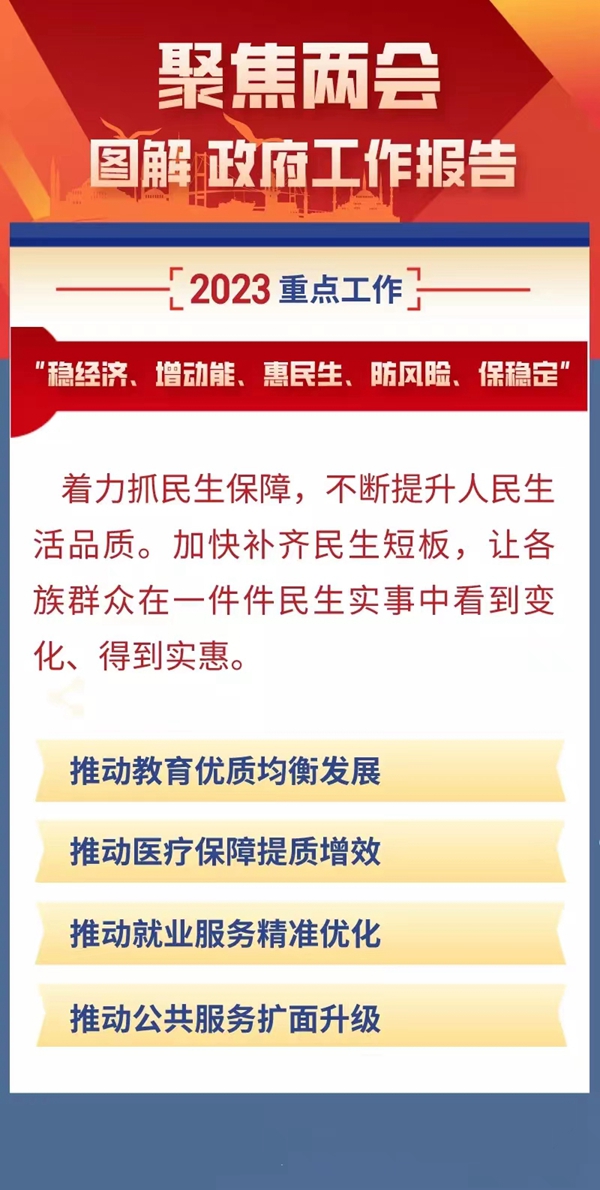 聚焦两会

图解 政府工作报告

2023重点工作

“稳经济、增动能、惠民生、防风险、保稳定”

着力抓民生保障，不断提升人民生活品质。加快补齐民生短板，让各族群众在一件件民生实事中看到变化、得到实惠。

推动教育优质均衡发展

推动医疗保障提质增效

推动就业服务精准优化

推动公共服务扩面升级